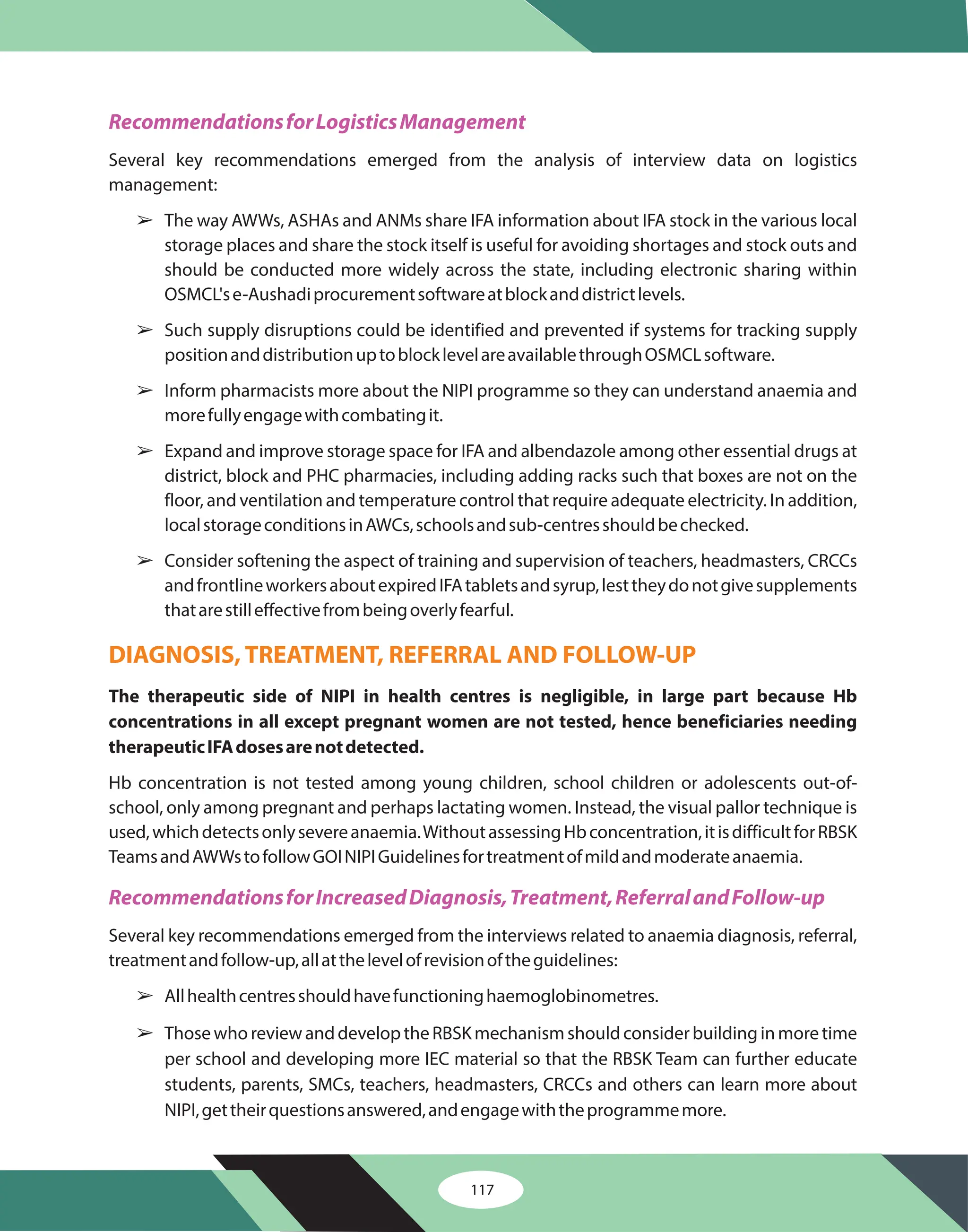 Recommendations for Logistics Management

Several key recommendations emerged from the analysis of interview data on logistics management:

➢ The way AWWs, ASHAs and ANMs share IFA information about IFA stock in the various local storage places and share the stock itself is useful for avoiding shortages and stock outs and should be conducted more widely across the state, including electronic sharing within OSMCL's e-Aushadi procurement software at block and district levels.

➢ Such supply disruptions could be identified and prevented if systems for tracking supply position and distribution up to block level are available through OSMCL software.

➢ Inform pharmacists more about the NIPI programme so they can understand anaemia and more fully engage with combating it.

➢ Expand and improve storage space for IFA and albendazole among other essential drugs at district, block and PHC pharmacies, including adding racks such that boxes are not on the floor, and ventilation and temperature control that require adequate electricity. In addition, local storage conditions in AWCs, schools and sub-centres should be checked.

➢ Consider softening the aspect of training and supervision of teachers, headmasters, CRCCs and frontline workers about expired IFA tablets and syrup, lest they do not give supplements that are still effective from being overly fearful.

DIAGNOSIS, TREATMENT, REFERRAL AND FOLLOW-UP

The therapeutic side of NIPI in health centres is negligible, in large part because Hb concentrations in all except pregnant women are not tested, hence beneficiaries needing therapeutic IFA doses are not detected.

Hb concentration is not tested among young children, school children or adolescents out-of-school, only among pregnant and perhaps lactating women. Instead, the visual pallor technique is used, which detects only severe anaemia. Without assessing Hb concentration, it is difficult for RBSK Teams and AWWs to follow GOI NIPI Guidelines for treatment of mild and moderate anaemia.

Recommendations for Increased Diagnosis, Treatment, Referral and Follow-up

Several key recommendations emerged from the interviews related to anaemia diagnosis, referral, treatment and follow-up, all at the level of revision of the guidelines:

➢ All health centres should have functioning haemoglobinometres.

➢ Those who review and develop the RBSK mechanism should consider building in more time per school and developing more IEC material so that the RBSK Team can further educate students, parents, SMCs, teachers, headmasters, CRCCs and others can learn more about NIPI, get their questions answered, and engage with the programme more.

117